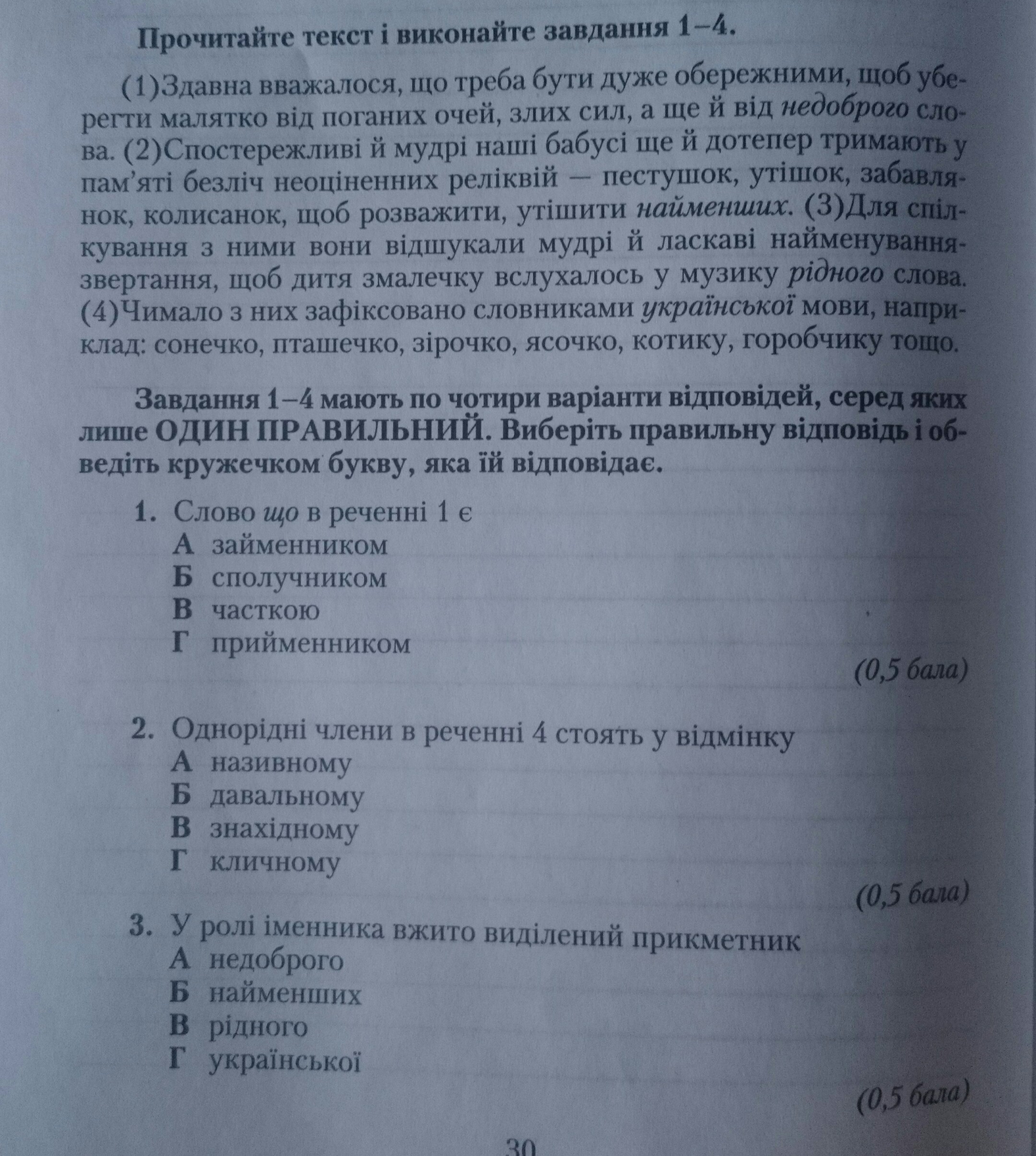 Прочитайте текст і виконайте завдання 1–4.

(1)Здавна вважалося, що треба бути дуже обережними, щоб уберегти малятко від поганих очей, злих сил, а ще й від недоброго слова. (2)Спостережливі й мудрі наші бабусі ще й дотепер тримають у пам'яті безліч неоціненних реліквій — пестушок, утішок, забавлянок, колисанок, щоб розважити, утішити найменших. (3)Для спілкування з ними вони відшукали мудрі й ласкаві найменування-звертання, щоб дитя змалечку вслухалось у музику рідного слова. (4)Чимало з них зафіксовано словниками української мови, наприклад: сонечко, пташечко, зірочко, ясочко, котику, горобчику тощо.

Завдання 1–4 мають по чотири варіанти відповідей, серед яких лише ОДИН ПРАВИЛЬНИЙ. Виберіть правильну відповідь і обведіть кружечком букву, яка їй відповідає.

1. Слово що в реченні 1 є
А займенником
Б сполучником
В часткою
Г прийменником

(0,5 бала)

2. Однорідні члени в реченні 4 стоять у відмінку
А називному
Б давальному
В знахідному
Г кличному

(0,5 бала)

3. У ролі іменника вжито виділений прикметник
А недоброго
Б найменших
В рідного
Г української

(0,5 бала)

30